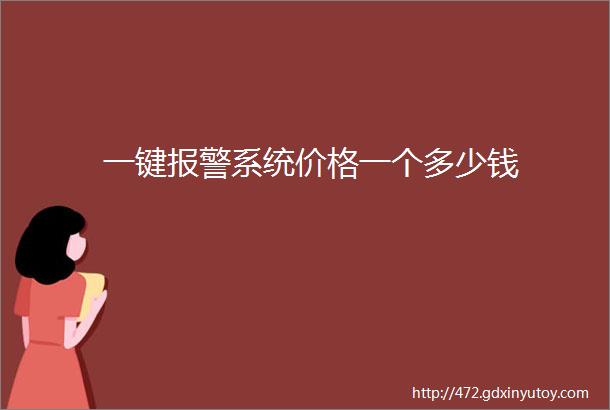 一键报警系统价格一个多少钱

http://472.gdxinyutoy.com